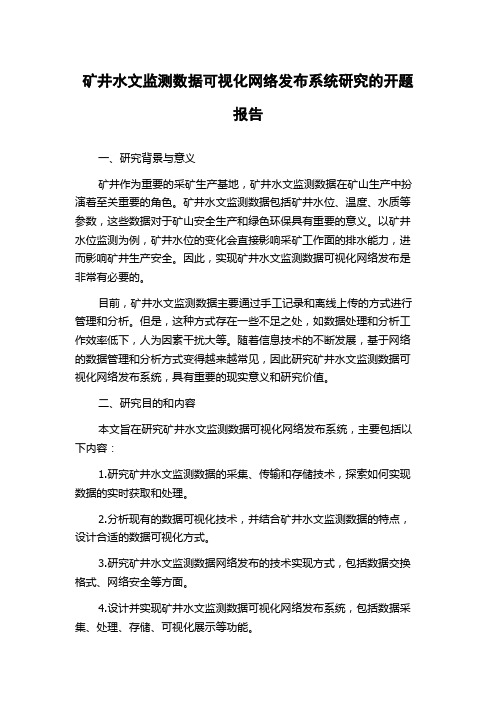 矿井水文监测数据可视化网络发布系统研究的开题报告

一、研究背景与意义

矿井作为重要的采矿生产基地，矿井水文监测数据在矿山生产中扮演着至关重要的角色。矿井水文监测数据包括矿井水位、温度、水质等参数，这些数据对于矿山安全生产和绿色环保具有重要的意义。以矿井水位监测为例，矿井水位的变化会直接影响采矿工作面的排水能力，进而影响矿井生产安全。因此，实现矿井水文监测数据可视化网络发布是非常有必要的。

目前，矿井水文监测数据主要通过手工记录和离线上传的方式进行管理和分析。但是，这种方式存在一些不足之处，如数据处理和分析工作效率低下，人为因素干扰大等。随着信息技术的不断发展，基于网络的数据管理和分析方式变得越来越常见，因此研究矿井水文监测数据可视化网络发布系统，具有重要的现实意义和研究价值。

二、研究目的和内容

本文旨在研究矿井水文监测数据可视化网络发布系统，主要包括以下内容：

1.研究矿井水文监测数据的采集、传输和存储技术，探索如何实现数据的实时获取和处理。

2.分析现有的数据可视化技术，并结合矿井水文监测数据的特点，设计合适的数据可视化方式。

3.研究矿井水文监测数据网络发布的技术实现方式，包括数据交换格式、网络安全等方面。

4.设计并实现矿井水文监测数据可视化网络发布系统，包括数据采集、处理、存储、可视化展示等功能。